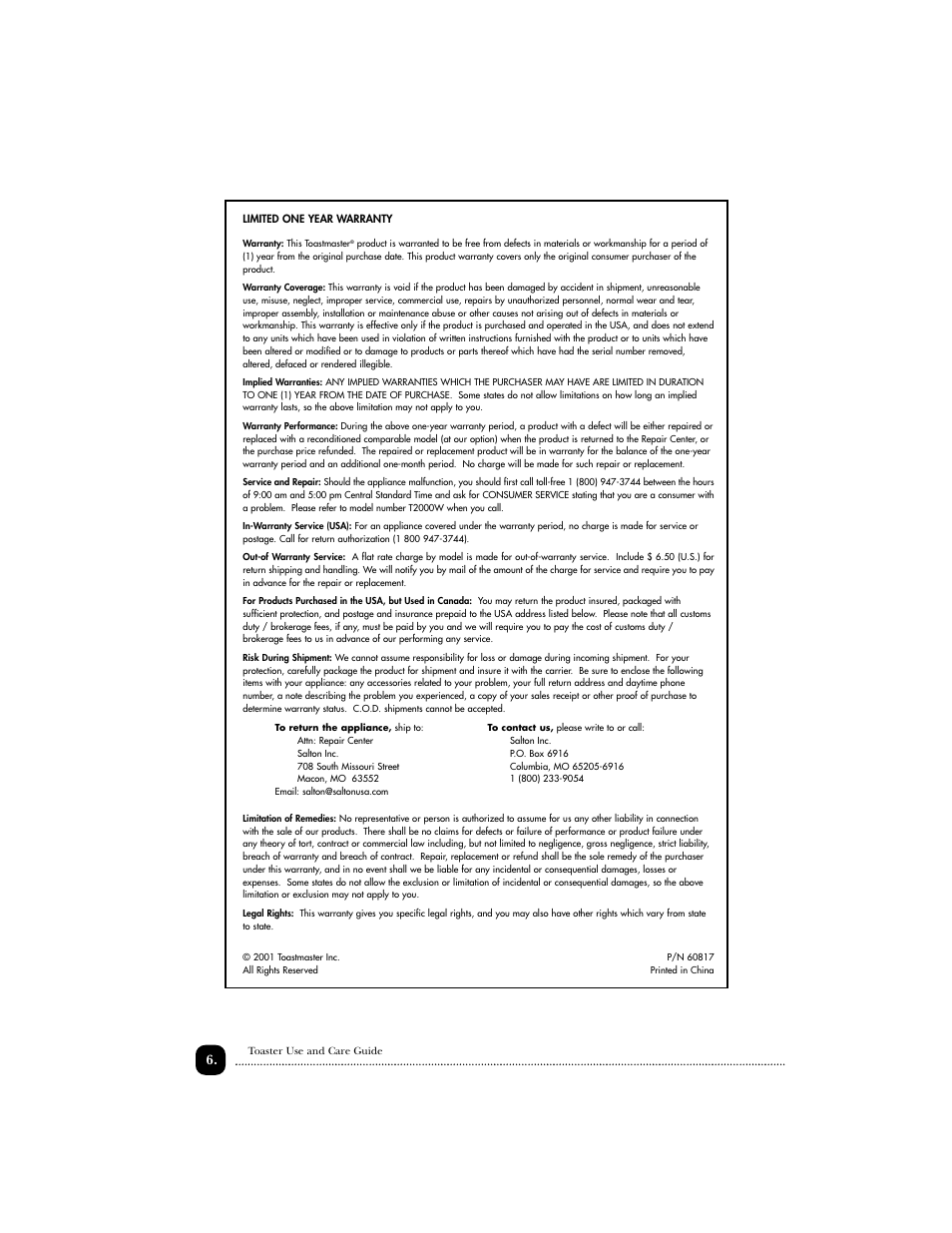 LIMITED ONE YEAR WARRANTY

Warranty: This Toastmaster® product is warranted to be free from defects in materials or workmanship for a period of (1) year from the original purchase date. This product warranty covers only the original consumer purchaser of the product.

Warranty Coverage: This warranty is void if the product has been damaged by accident in shipment, unreasonable use, misuse, neglect, improper service, commercial use, repairs by unauthorized personnel, normal wear and tear, improper assembly, installation or maintenance abuse or other causes not arising out of defects in materials or workmanship. This warranty is effective only if the product is purchased and operated in the USA, and does not extend to any units which have been used in violation of written instructions furnished with the product or to units which have been altered or modified or to damage to products or parts thereof which have had the serial number removed, altered, defaced or rendered illegible.

Implied Warranties: ANY IMPLIED WARRANTIES WHICH THE PURCHASER MAY HAVE ARE LIMITED IN DURATION TO ONE (1) YEAR FROM THE DATE OF PURCHASE. Some states do not allow limitations on how long an implied warranty lasts, so the above limitation may not apply to you.

Warranty Performance: During the above one-year warranty period, a product with a defect will be either repaired or replaced with a reconditioned comparable model (at our option) when the product is returned to the Repair Center, or the purchase price refunded. The repaired or replacement product will be in warranty for the balance of the one-year warranty period and an additional one-month period. No charge will be made for such repair or replacement.

Service and Repair: Should the appliance malfunction, you should first call toll-free 1 (800) 947-3744 between the hours of 9:00 am and 5:00 pm Central Standard Time and ask for CONSUMER SERVICE stating that you are a consumer with a problem. Please refer to model number T2000W when you call.

In-Warranty Service (USA): For an appliance covered under the warranty period, no charge is made for service or postage. Call for return authorization (1 800 947-3744).

Out-of Warranty Service: A flat rate charge by model is made for out-of-warranty service. Include $ 6.50 (U.S.) for return shipping and handling. We will notify you by mail of the amount of the charge for service and require you to pay in advance for the repair or replacement.

For Products Purchased in the USA, but Used in Canada: You may return the product insured, packaged with sufficient protection, and postage and insurance prepaid to the USA address listed below. Please note that all customs duty / brokerage fees, if any, must be paid by you and we will require you to pay the cost of customs duty / brokerage fees to us in advance of our performing any service.

Risk During Shipment: We cannot assume responsibility for loss or damage during incoming shipment. For your protection, carefully package the product for shipment and insure it with the carrier. Be sure to enclose the following items with your appliance: any accessories related to your problem, your full return address and daytime phone number, a note describing the problem you experienced, a copy of your sales receipt or other proof of purchase to determine warranty status. C.O.D. shipments cannot be accepted.

To return the appliance, ship to:
Attn: Repair Center
Salton Inc.
708 South Missouri Street
Macon, MO 63552
Email: salton@saltonusa.com

To contact us, please write to or call:
Salton Inc.
P.O. Box 6916
Columbia, MO 65205-6916
1 (800) 233-9054

Limitation of Remedies: No representative or person is authorized to assume for us any other liability in connection with the sale of our products. There shall be no claims for defects or failure of performance or product failure under any theory of tort, contract or commercial law including, but not limited to negligence, gross negligence, strict liability, breach of warranty and breach of contract. Repair, replacement or refund shall be the sole remedy of the purchaser under this warranty, and in no event shall we be liable for any incidental or consequential damages, losses or expenses. Some states do not allow the exclusion or limitation of incidental or consequential damages, so the above limitation or exclusion may not apply to you.

Legal Rights: This warranty gives you specific legal rights, and you may also have other rights which vary from state to state.

© 2001 Toastmaster Inc.
All Rights Reserved

P/N 60817
Printed in China

6.
Toaster Use and Care Guide